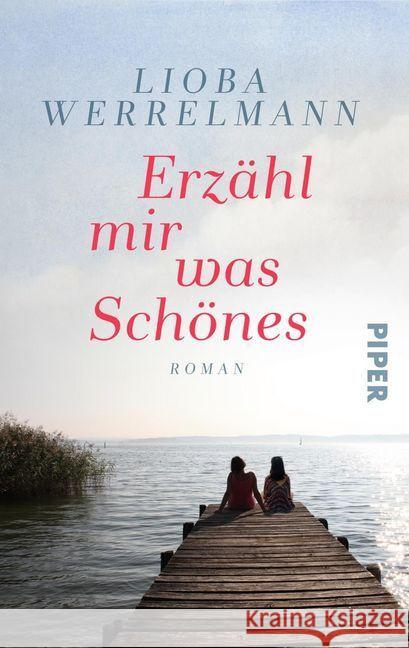 LIOBA
WERRELMANN

Erzähl
mir
was
Schönes

ROMAN

PIPER

Kraina Książek